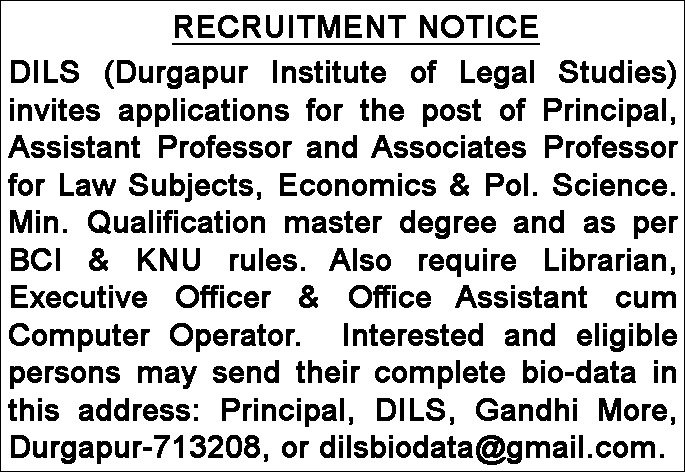 RECRUITMENT NOTICE

DILS (Durgapur Institute of Legal Studies) invites applications for the post of Principal, Assistant Professor and Associates Professor for Law Subjects, Economics & Pol. Science. Min. Qualification master degree and as per BCI & KNU rules. Also require Librarian, Executive Officer & Office Assistant cum Computer Operator. Interested and eligible persons may send their complete bio-data in this address: Principal, DILS, Gandhi More, Durgapur-713208, or dilsbiodata@gmail.com.